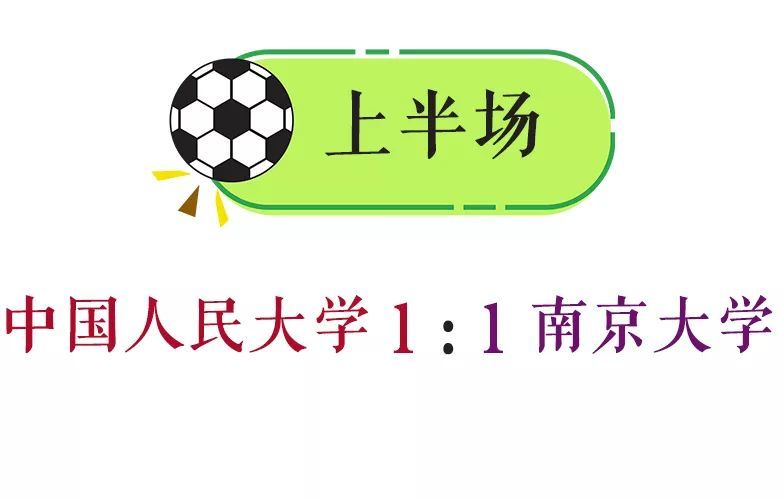 上半场

中国人民大学 1 : 1 南京大学